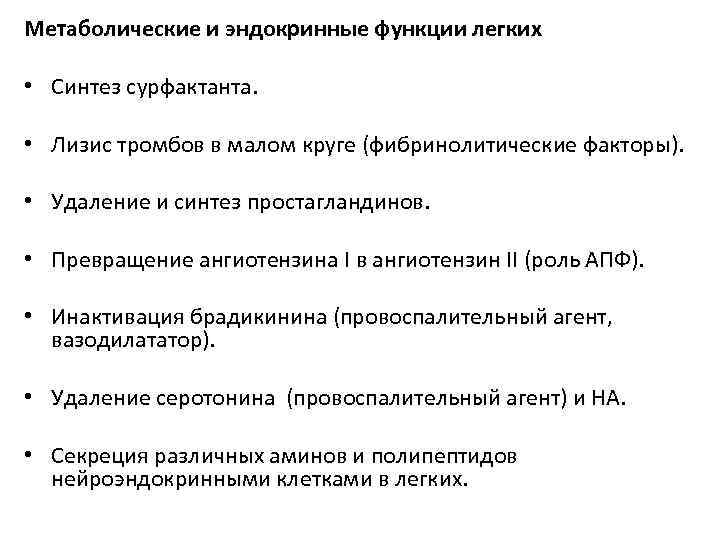 Метаболические и эндокринные функции легких

• Синтез сурфактанта.

• Лизис тромбов в малом круге (фибринолитические факторы).

• Удаление и синтез простагландинов.

• Превращение ангиотензина I в ангиотензин II (роль АПФ).

• Инактивация брадикинина (провоспалительный агент, вазодилататор).

• Удаление серотонина (провоспалительный агент) и НА.

• Секреция различных аминов и полипептидов нейроэндокринными клетками в легких.